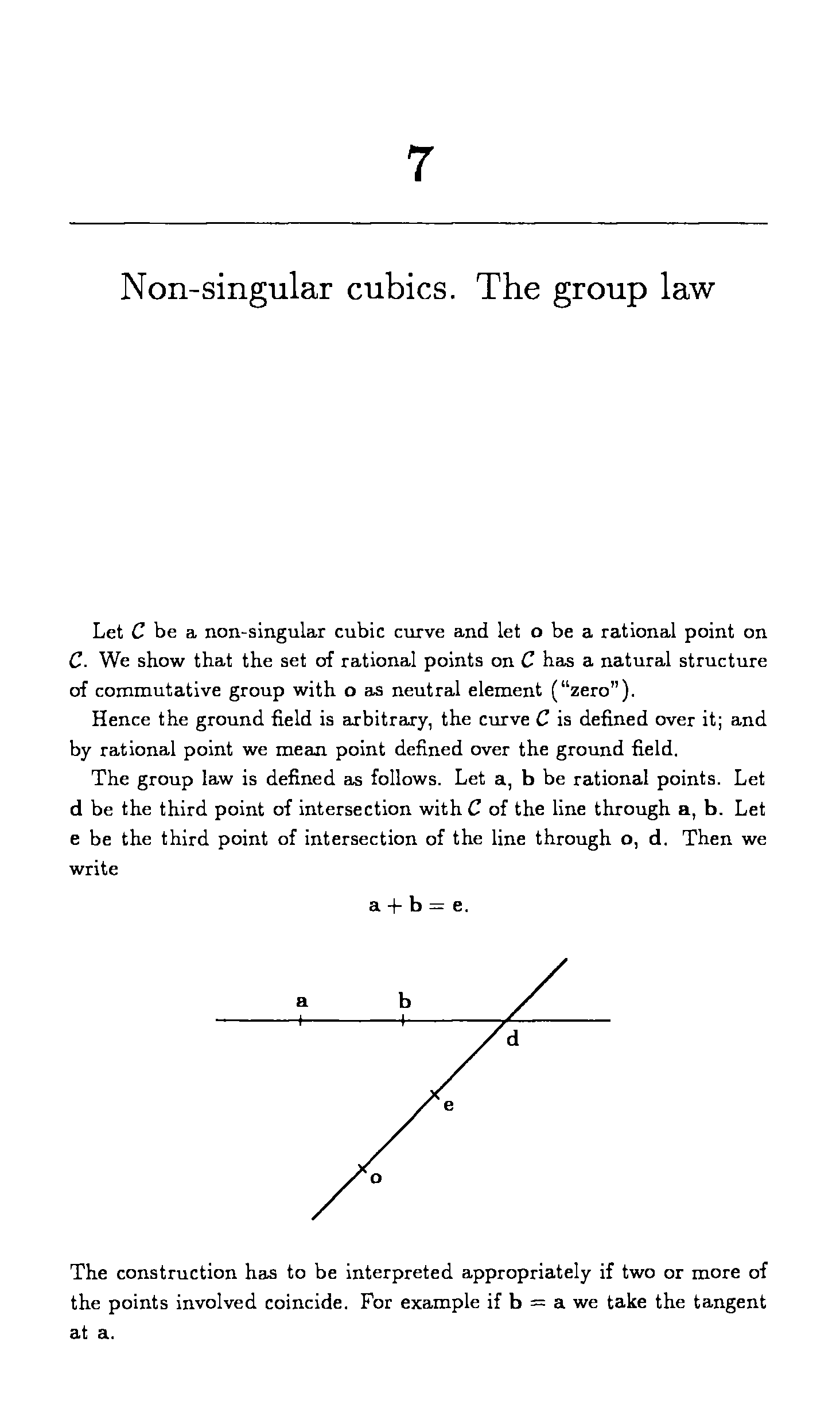 7

Non-singular cubics. The group law

Let $\mathcal{C}$ be a non-singular cubic curve and let $\mathbf{o}$ be a rational point on $\mathcal{C}$. We show that the set of rational points on $\mathcal{C}$ has a natural structure of commutative group with $\mathbf{o}$ as neutral element ("zero").

Hence the ground field is arbitrary, the curve $\mathcal{C}$ is defined over it; and by rational point we mean point defined over the ground field.

The group law is defined as follows. Let $\mathbf{a}$, $\mathbf{b}$ be rational points. Let $\mathbf{d}$ be the third point of intersection with $\mathcal{C}$ of the line through $\mathbf{a}$, $\mathbf{b}$. Let $\mathbf{e}$ be the third point of intersection of the line through $\mathbf{o}$, $\mathbf{d}$. Then we write

$\mathbf{a} + \mathbf{b} = \mathbf{e}.$

a b d e o

The construction has to be interpreted appropriately if two or more of the points involved coincide. For example if $\mathbf{b} = \mathbf{a}$ we take the tangent at $\mathbf{a}$.